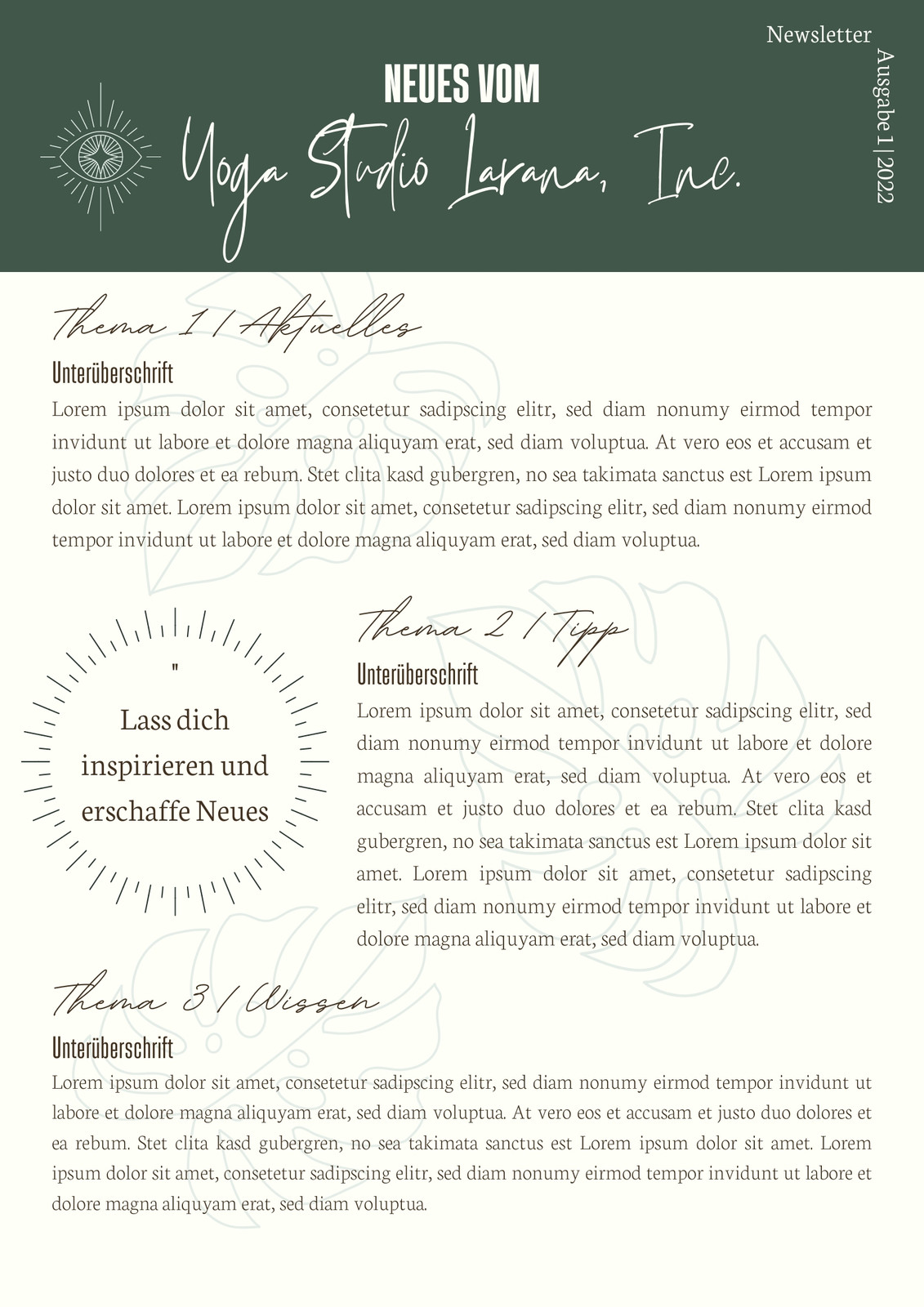 Newsletter

Ausgabe 1 | 2022

NEUES VOM

Yoga Studio Larana, Inc.

Thema 1 / Aktuelles

Unterüberschrift

Lorem ipsum dolor sit amet, consetetur sadipscing elitr, sed diam nonumy eirmod tempor invidunt ut labore et dolore magna aliquyam erat, sed diam voluptua. At vero eos et accusam et justo duo dolores et ea rebum. Stet clita kasd gubergren, no sea takimata sanctus est Lorem ipsum dolor sit amet. Lorem ipsum dolor sit amet, consetetur sadipscing elitr, sed diam nonumy eirmod tempor invidunt ut labore et dolore magna aliquyam erat, sed diam voluptua.

"

Lass dich inspirieren und erschaffe Neues

Thema 2 / Tipp

Unterüberschrift

Lorem ipsum dolor sit amet, consetetur sadipscing elitr, sed diam nonumy eirmod tempor invidunt ut labore et dolore magna aliquyam erat, sed diam voluptua. At vero eos et accusam et justo duo dolores et ea rebum. Stet clita kasd gubergren, no sea takimata sanctus est Lorem ipsum dolor sit amet. Lorem ipsum dolor sit amet, consetetur sadipscing elitr, sed diam nonumy eirmod tempor invidunt ut labore et dolore magna aliquyam erat, sed diam voluptua.

Thema 3 / Wissen

Unterüberschrift

Lorem ipsum dolor sit amet, consetetur sadipscing elitr, sed diam nonumy eirmod tempor invidunt ut labore et dolore magna aliquyam erat, sed diam voluptua. At vero eos et accusam et justo duo dolores et ea rebum. Stet clita kasd gubergren, no sea takimata sanctus est Lorem ipsum dolor sit amet. Lorem ipsum dolor sit amet, consetetur sadipscing elitr, sed diam nonumy eirmod tempor invidunt ut labore et dolore magna aliquyam erat, sed diam voluptua.